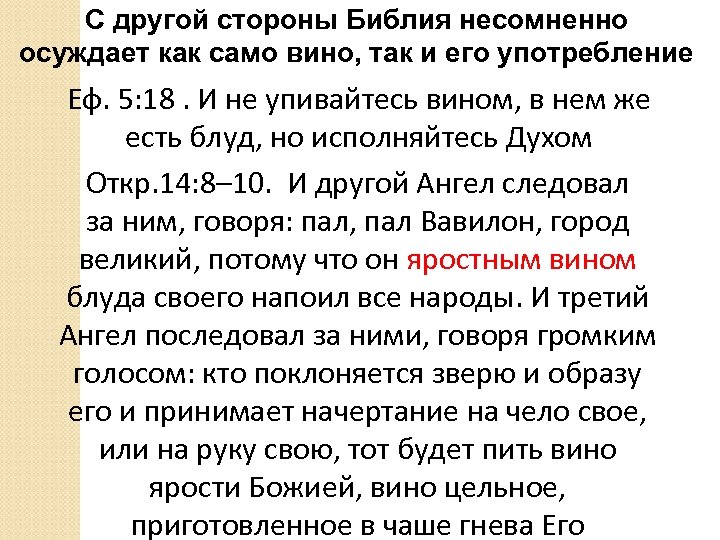 С другой стороны Библия несомненно осуждает как само вино, так и его употребление

Еф. 5:18 . И не упивайтесь вином, в нем же есть блуд, но исполняйтесь Духом

Откр.14:8–10. И другой Ангел следовал за ним, говоря: пал, пал Вавилон, город великий, потому что он яростным вином блуда своего напоил все народы. И третий Ангел последовал за ними, говоря громким голосом: кто поклоняется зверю и образу его и принимает начертание на чело свое, или на руку свою, тот будет пить вино ярости Божией, вино цельное, приготовленное в чаше гнева Его